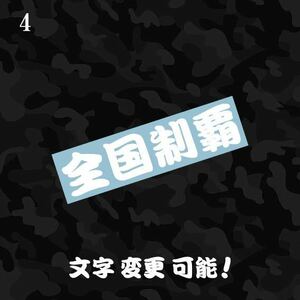 4

全国制覇

文字 変更 可能!